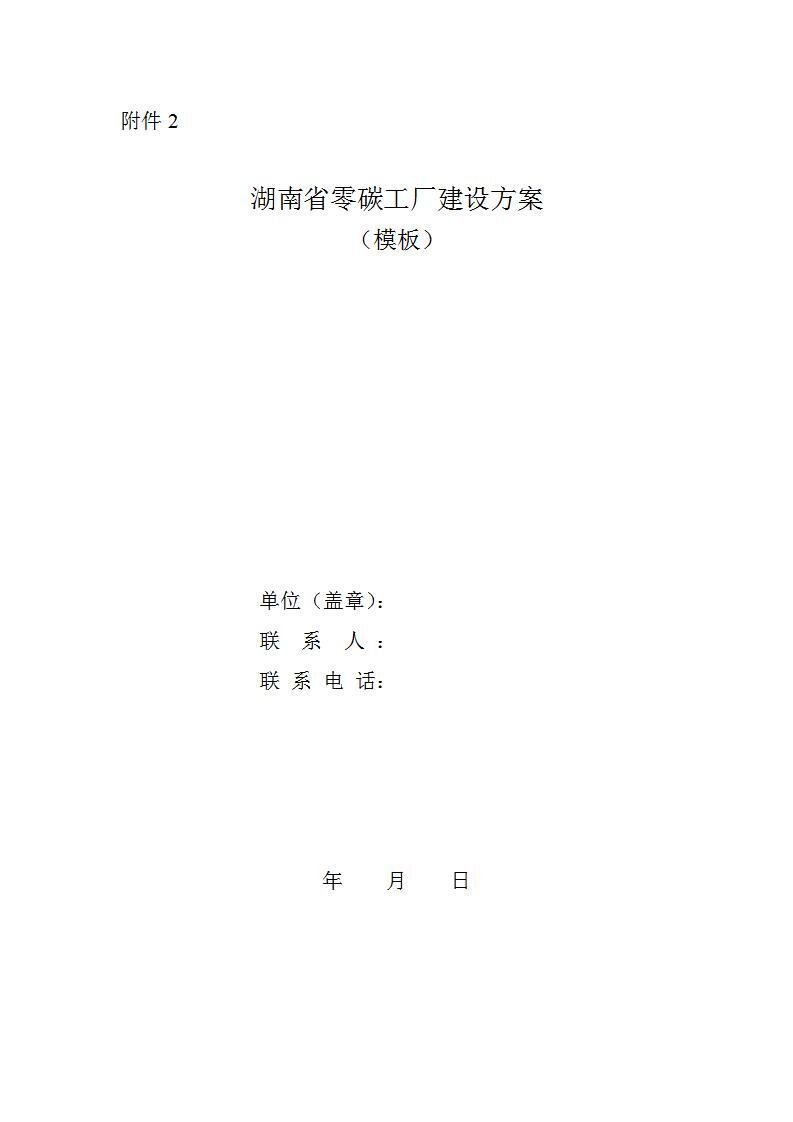 附件2

湖南省零碳工厂建设方案
（模板）

单位（盖章）：
联系人：
联系电话：

年 月 日